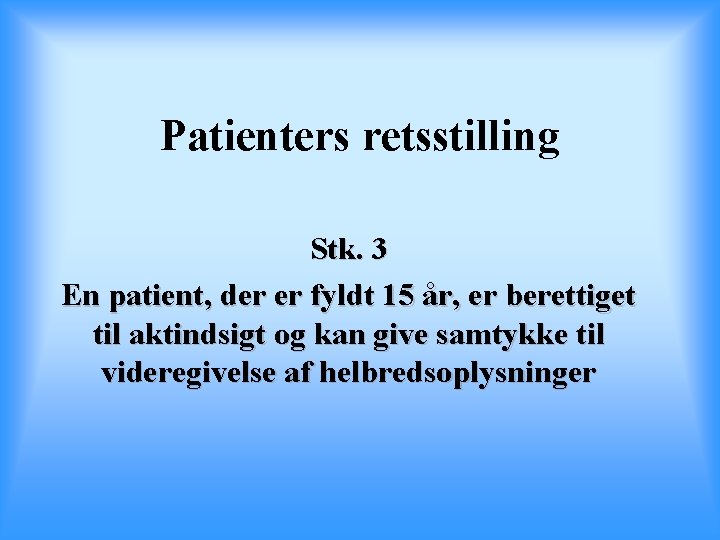 Patienters retsstilling

Stk. 3

En patient, der er fyldt 15 år, er berettiget til aktindsigt og kan give samtykke til videregivelse af helbredsoplysninger